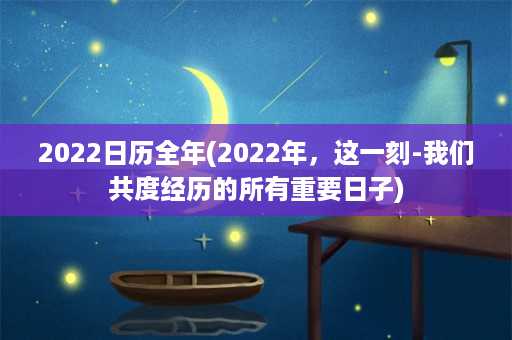 2022日历全年(2022年，这一刻-我们共度经历的所有重要日子)